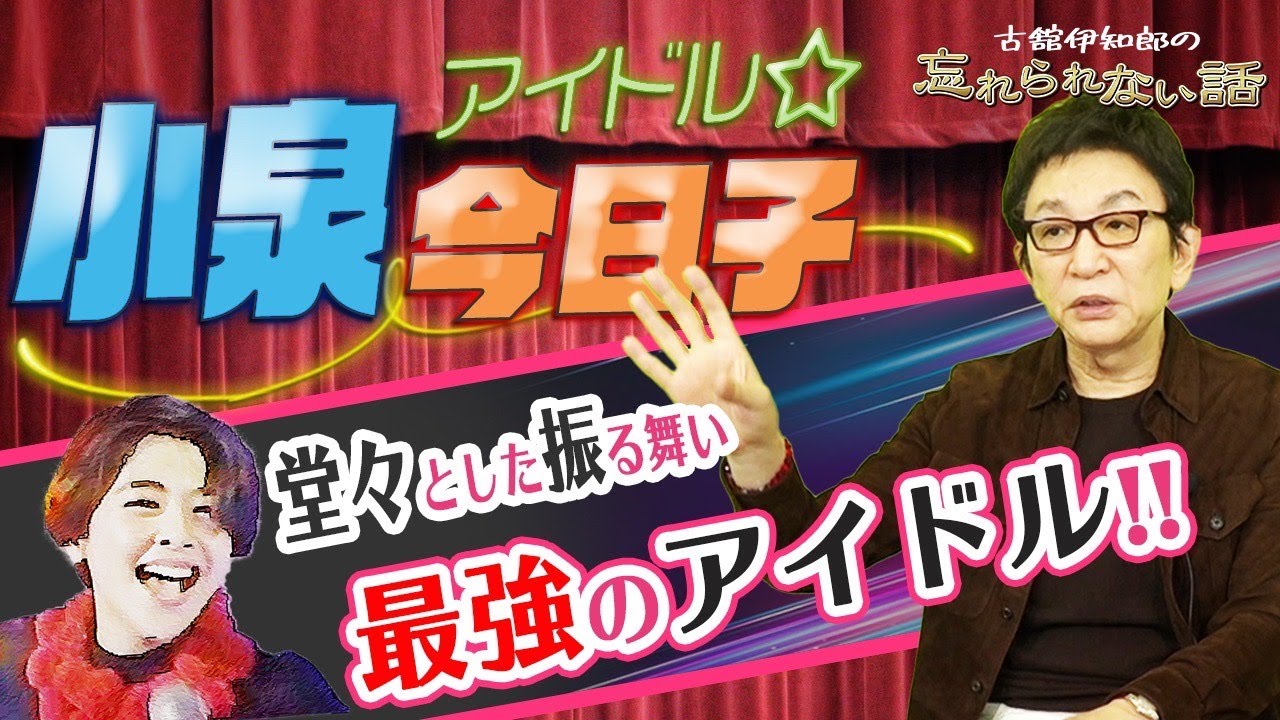 古舘伊知郎の
忘れられない話

アイドル☆
小泉今日子

堂々とした振る舞い
最強のアイドル!!